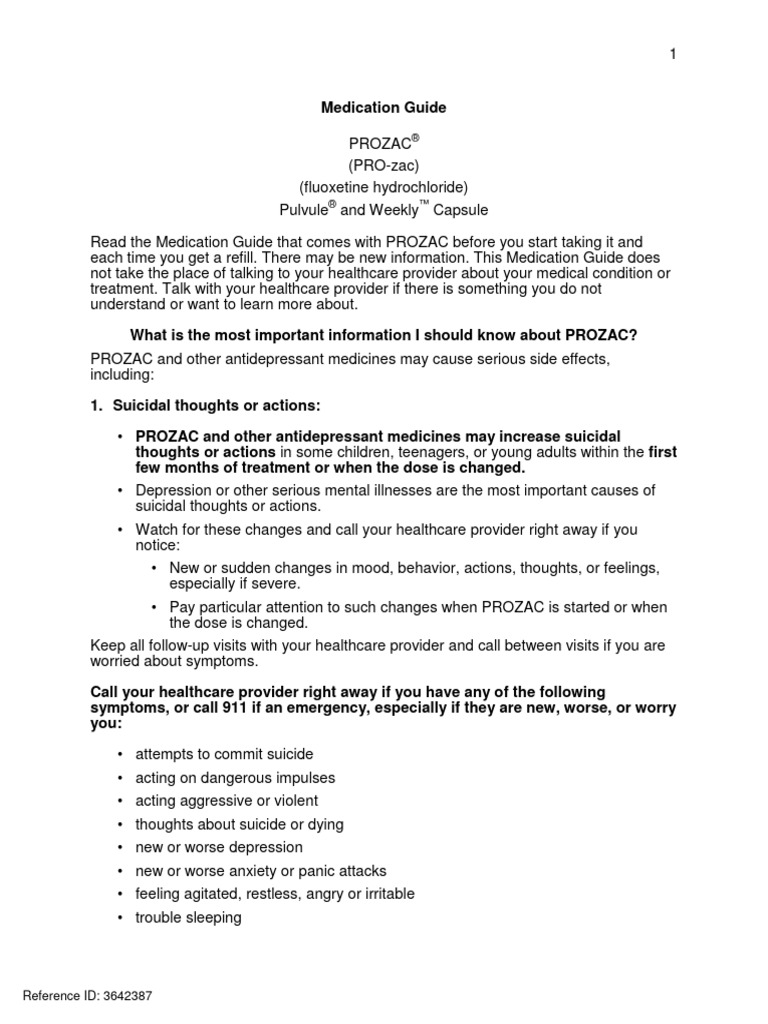 1

Medication Guide

PROZAC®
(PRO-zac)
(fluoxetine hydrochloride)
Pulvule® and Weekly™ Capsule

Read the Medication Guide that comes with PROZAC before you start taking it and each time you get a refill. There may be new information. This Medication Guide does not take the place of talking to your healthcare provider about your medical condition or treatment. Talk with your healthcare provider if there is something you do not understand or want to learn more about.

What is the most important information I should know about PROZAC?

PROZAC and other antidepressant medicines may cause serious side effects, including:

1. Suicidal thoughts or actions:

• PROZAC and other antidepressant medicines may increase suicidal thoughts or actions in some children, teenagers, or young adults within the first few months of treatment or when the dose is changed.

• Depression or other serious mental illnesses are the most important causes of suicidal thoughts or actions.

• Watch for these changes and call your healthcare provider right away if you notice:

• New or sudden changes in mood, behavior, actions, thoughts, or feelings, especially if severe.

• Pay particular attention to such changes when PROZAC is started or when the dose is changed.

Keep all follow-up visits with your healthcare provider and call between visits if you are worried about symptoms.

Call your healthcare provider right away if you have any of the following symptoms, or call 911 if an emergency, especially if they are new, worse, or worry you:

• attempts to commit suicide
• acting on dangerous impulses
• acting aggressive or violent
• thoughts about suicide or dying
• new or worse depression
• new or worse anxiety or panic attacks
• feeling agitated, restless, angry or irritable
• trouble sleeping

Reference ID: 3642387